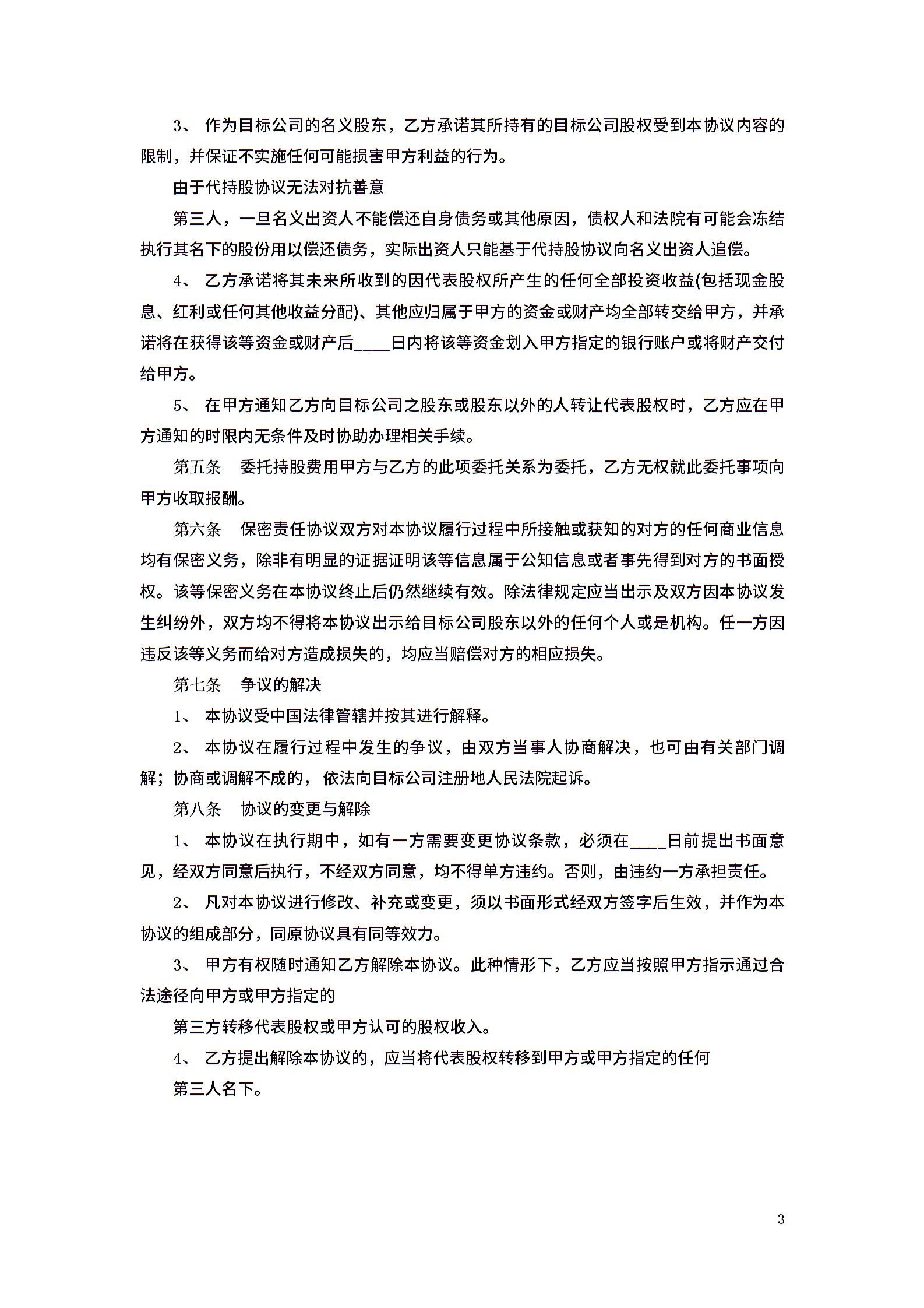 3、 作为目标公司的名义股东，乙方承诺其所持有的目标公司股权受到本协议内容的限制，并保证不实施任何可能损害甲方利益的行为。

由于代持股协议无法对抗善意

第三人，一旦名义出资人不能偿还自身债务或其他原因，债权人和法院有可能会冻结执行其名下的股份用以偿还债务，实际出资人只能基于代持股协议向名义出资人追偿。

4、 乙方承诺将其未来所收到的因代表股权所产生的任何全部投资收益(包括现金股息、红利或任何其他收益分配)、其他应归属于甲方的资金或财产均全部转交给甲方，并承诺将在获得该等资金或财产后____日内将该等资金划入甲方指定的银行账户或将财产交付给甲方。

5、 在甲方通知乙方向目标公司之股东或股东以外的人转让代表股权时，乙方应在甲方通知的时限内无条件及时协助办理相关手续。

第五条 委托持股费用甲方与乙方的此项委托关系为委托，乙方无权就此委托事项向甲方收取报酬。

第六条 保密责任协议双方对本协议履行过程中所接触或获知的对方的任何商业信息均有保密义务，除非有明显的证据证明该等信息属于公知信息或者事先得到对方的书面授权。该等保密义务在本协议终止后仍然继续有效。除法律规定应当出示及双方因本协议发生纠纷外，双方均不得将本协议出示给目标公司股东以外的任何个人或是机构。任一方因违反该等义务而给对方造成损失的，均应当赔偿对方的相应损失。

第七条 争议的解决

1、 本协议受中国法律管辖并按其进行解释。

2、 本协议在履行过程中发生的争议，由双方当事人协商解决，也可由有关部门调解；协商或调解不成的，依法向目标公司注册地人民法院起诉。

第八条 协议的变更与解除

1、 本协议在执行期中，如有一方需要变更协议条款，必须在____日前提出书面意见，经双方同意后执行，不经双方同意，均不得单方违约。否则，由违约一方承担责任。

2、 凡对本协议进行修改、补充或变更，须以书面形式经双方签字后生效，并作为本协议的组成部分，同原协议具有同等效力。

3、 甲方有权随时通知乙方解除本协议。此种情形下，乙方应当按照甲方指示通过合法途径向甲方或甲方指定的

第三方转移代表股权或甲方认可的股权收入。

4、 乙方提出解除本协议的，应当将代表股权转移到甲方或甲方指定的任何

第三人名下。

3